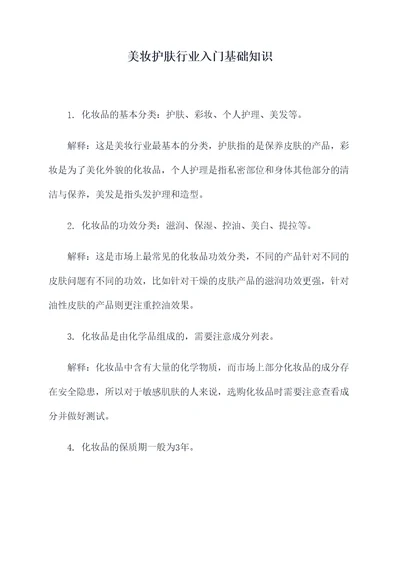 美妆护肤行业入门基础知识

1. 化妆品的基本分类：护肤、彩妆、个人护理、美发等。

解释：这是美妆行业最基本的分类，护肤指的是保养皮肤的产品，彩妆是为了美化外貌的化妆品，个人护理是指私密部位和身体其他部分的清洁与保养，美发是指头发护理和造型。

2. 化妆品的功效分类：滋润、保湿、控油、美白、提拉等。

解释：这是市场上最常见的化妆品功效分类，不同的产品针对不同的皮肤问题有不同的功效，比如针对干燥的皮肤产品的滋润功效更强，针对油性皮肤的产品则更注重控油效果。

3. 化妆品是由化学品组成的，需要注意成分列表。

解释：化妆品中含有大量的化学物质，而市场上部分化妆品的成分存在安全隐患，所以对于敏感肌肤的人来说，选购化妆品时需要注意查看成分并做好测试。

4. 化妆品的保质期一般为3年。